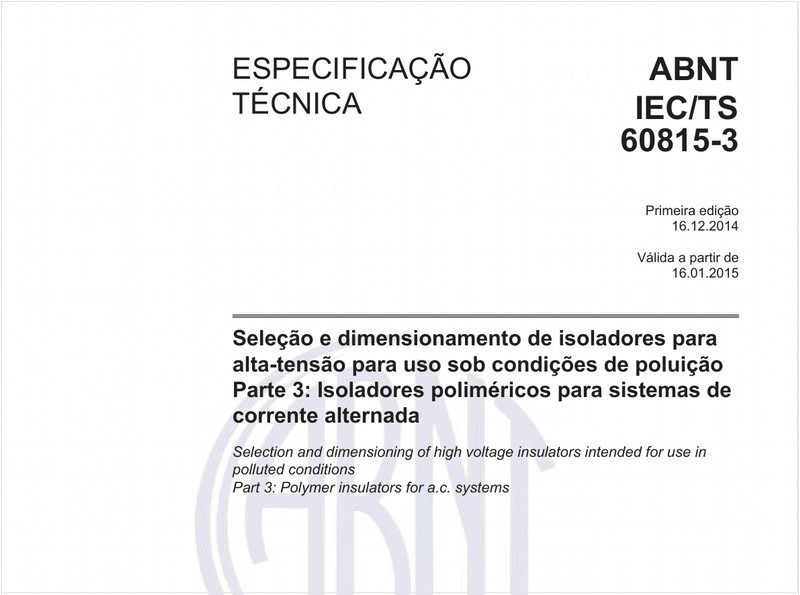 ESPECIFICAÇÃO TÉCNICA

ABNT IEC/TS 60815-3

Primeira edição
16.12.2014

Válida a partir de
16.01.2015

Seleção e dimensionamento de isoladores para alta-tensão para uso sob condições de poluição
Parte 3: Isoladores poliméricos para sistemas de corrente alternada

Selection and dimensioning of high voltage insulators intended for use in polluted conditions
Part 3: Polymer insulators for a.c. systems

ABNT